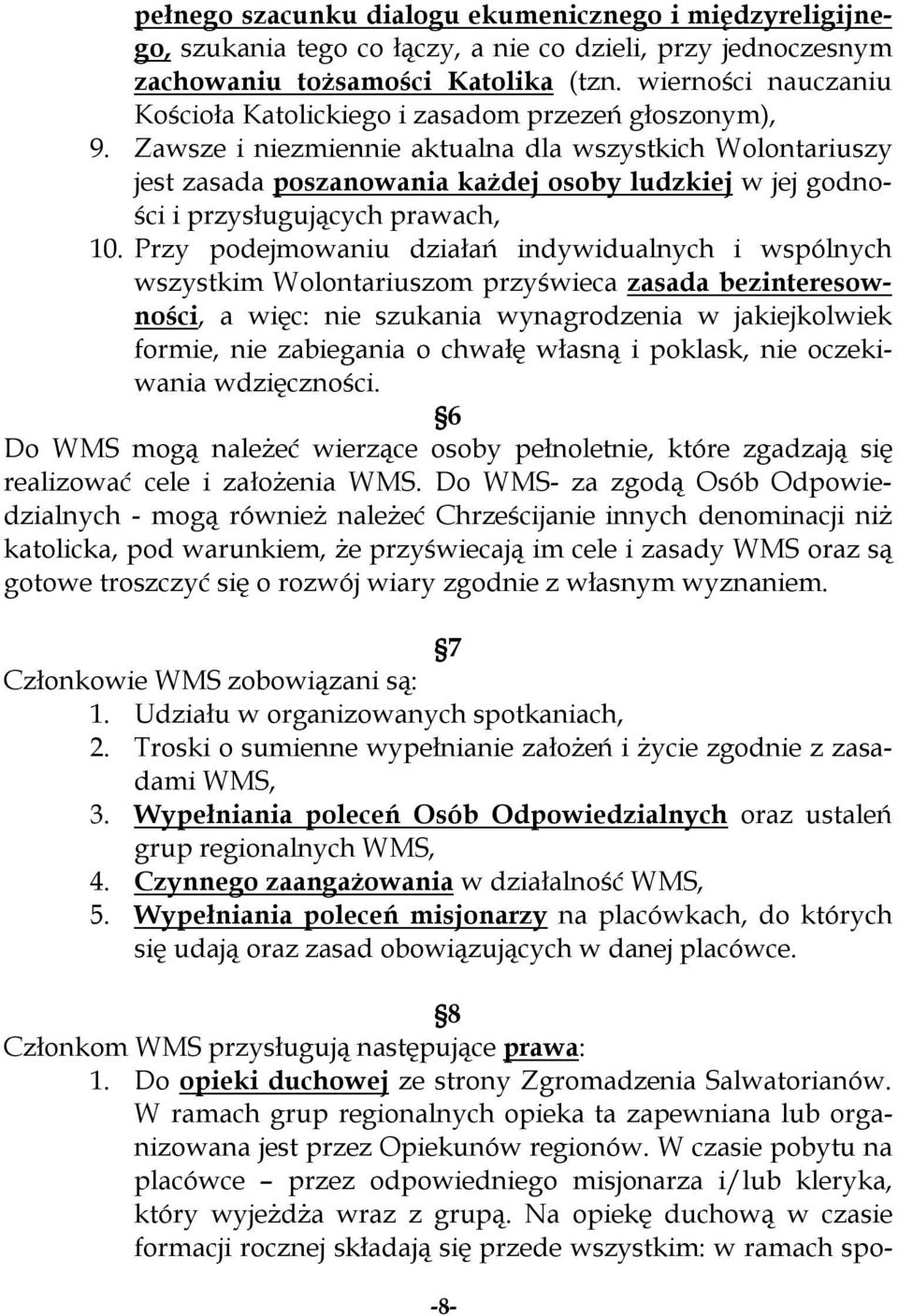 pełnego szacunku dialogu ekumenicznego i międzyreligijnego, szukania tego co łączy, a nie co dzieli, przy jednoczesnym zachowaniu tożsamości Katolika (tzn. wierności nauczaniu Kościoła Katolickiego i zasadom przezeń głoszonym),

9. Zawsze i niezmiennie aktualna dla wszystkich Wolontariuszy jest zasada poszanowania każdej osoby ludzkiej w jej godności i przysługujących prawach,

10. Przy podejmowaniu działań indywidualnych i wspólnych wszystkim Wolontariuszom przyświeca zasada bezinteresowności, a więc: nie szukania wynagrodzenia w jakiejkolwiek formie, nie zabiegania o chwałę własną i poklask, nie oczekiwania wdzięczności.

§6

Do WMS mogą należeć wierzące osoby pełnoletnie, które zgadzają się realizować cele i założenia WMS. Do WMS- za zgodą Osób Odpowiedzialnych - mogą również należeć Chrześcijanie innych denominacji niż katolicka, pod warunkiem, że przyświecają im cele i zasady WMS oraz są gotowe troszczyć się o rozwój wiary zgodnie z własnym wyznaniem.

§7

Członkowie WMS zobowiązani są:
1. Udziału w organizowanych spotkaniach,
2. Troski o sumienne wypełnianie założeń i życie zgodnie z zasadami WMS,
3. Wypełniania poleceń Osób Odpowiedzialnych oraz ustaleń grup regionalnych WMS,
4. Czynnego zaangażowania w działalność WMS,
5. Wypełniania poleceń misjonarzy na placówkach, do których się udają oraz zasad obowiązujących w danej placówce.

§8

Członkom WMS przysługują następujące prawa:
1. Do opieki duchowej ze strony Zgromadzenia Salwatorianów. W ramach grup regionalnych opieka ta zapewniana lub organizowana jest przez Opiekunów regionów. W czasie pobytu na placówce – przez odpowiedniego misjonarza i/lub kleryka, który wyjeżdża wraz z grupą. Na opiekę duchową w czasie formacji rocznej składają się przede wszystkim: w ramach spo-

-8-